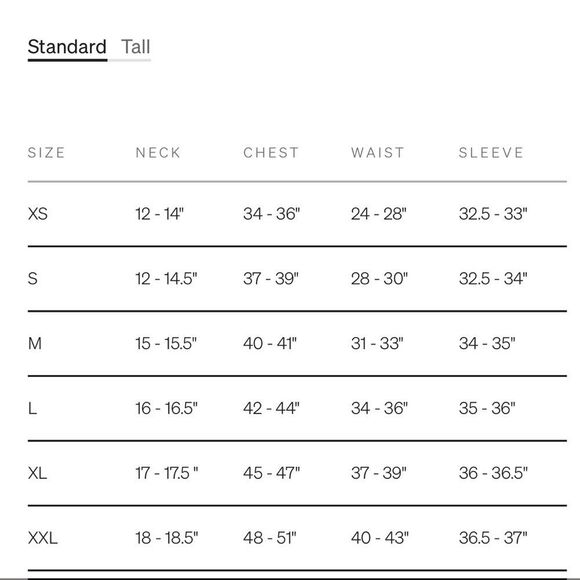 Standard Tall

| SIZE | NECK | CHEST | WAIST | SLEEVE |
|---|---|---|---|---|
| XS | 12 - 14" | 34 - 36" | 24 - 28" | 32.5 - 33" |
| S | 12 - 14.5" | 37 - 39" | 28 - 30" | 32.5 - 34" |
| M | 15 - 15.5" | 40 - 41" | 31 - 33" | 34 - 35" |
| L | 16 - 16.5" | 42 - 44" | 34 - 36" | 35 - 36" |
| XL | 17 - 17.5 " | 45 - 47" | 37 - 39" | 36 - 36.5" |
| XXL | 18 - 18.5" | 48 - 51" | 40 - 43" | 36.5 - 37" |